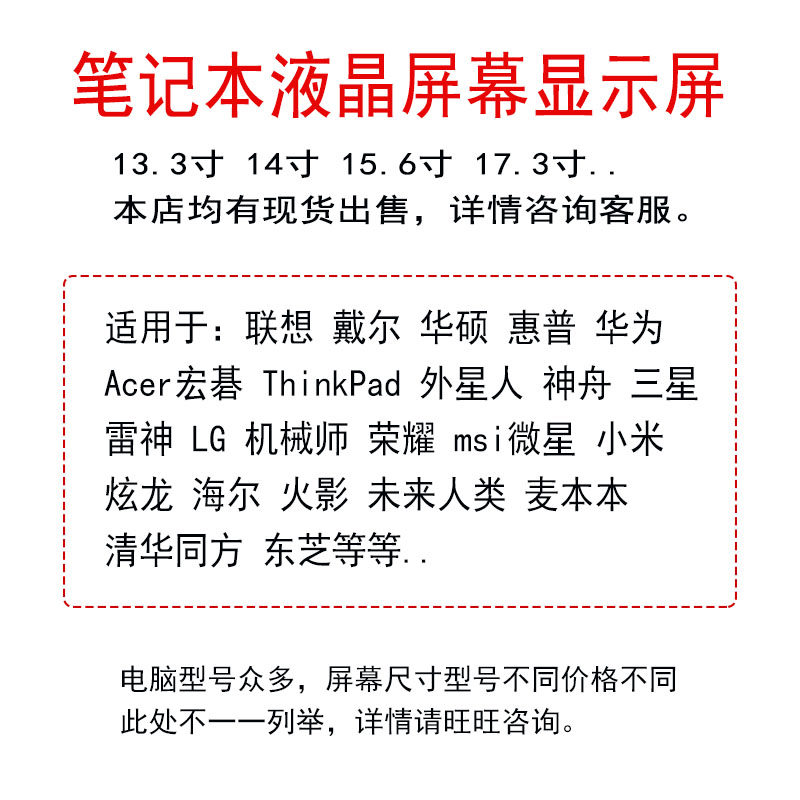 笔记本液晶屏幕显示屏

13.3寸 14寸 15.6寸 17.3寸..
本店均有现货出售，详情咨询客服。

适用于：联想 戴尔 华硕 惠普 华为
Acer宏碁 ThinkPad 外星人 神舟 三星
雷神 LG 机械师 荣耀 msi微星 小米
炫龙 海尔 火影 未来人类 麦本本
清华同方 东芝等等..

电脑型号众多，屏幕尺寸型号不同价格不同
此处不一一列举，详情请旺旺咨询。